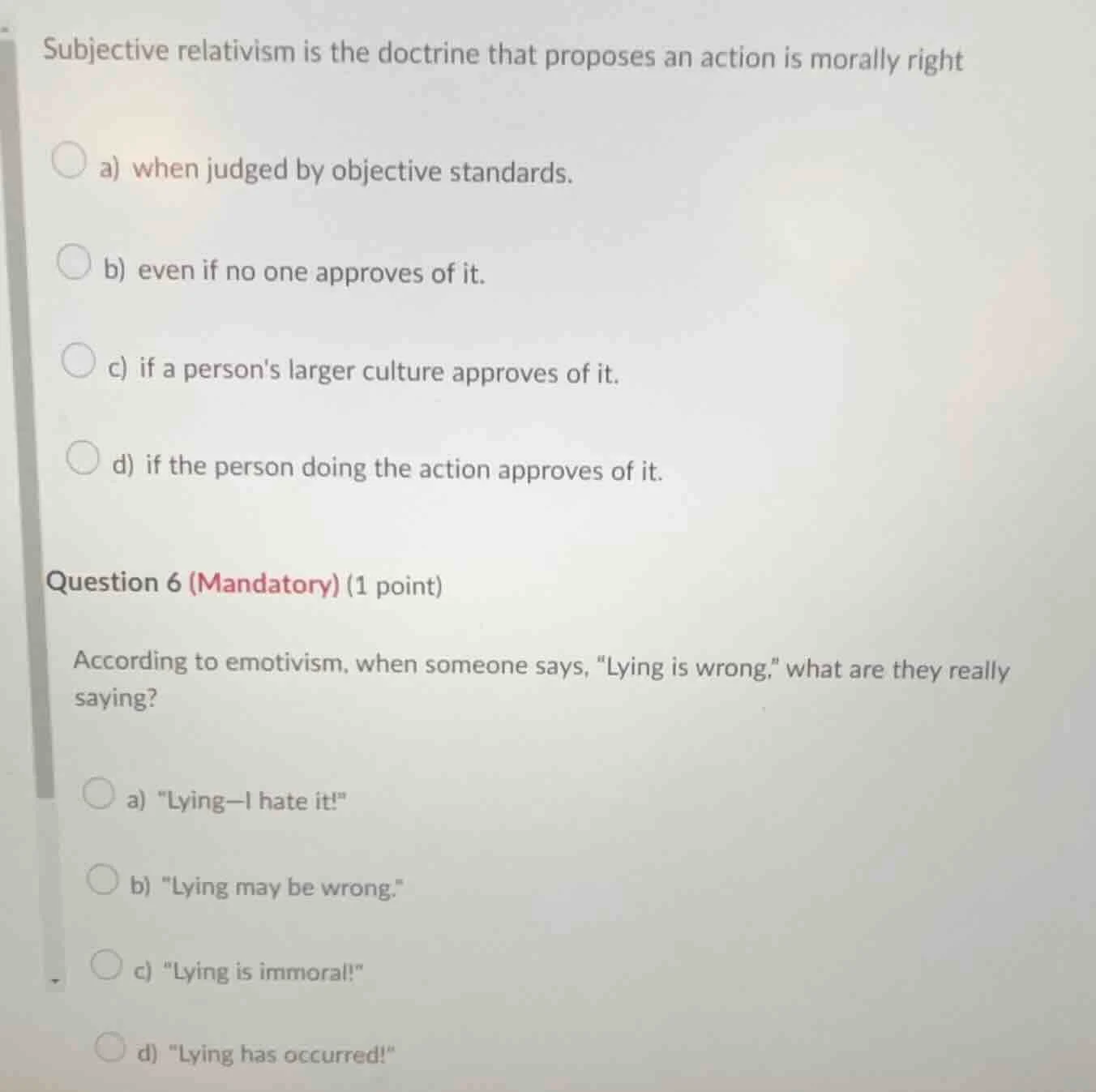 Subjective relativism is the doctrine that proposes an action is morally right

a) when judged by objective standards.

b) even if no one approves of it.

c) if a person's larger culture approves of it.

d) if the person doing the action approves of it.

Question 6 (Mandatory) (1 point)

According to emotivism, when someone says, "Lying is wrong," what are they really saying?

a) "Lying—I hate it!"

b) "Lying may be wrong."

c) "Lying is immoral!"

d) "Lying has occurred!"